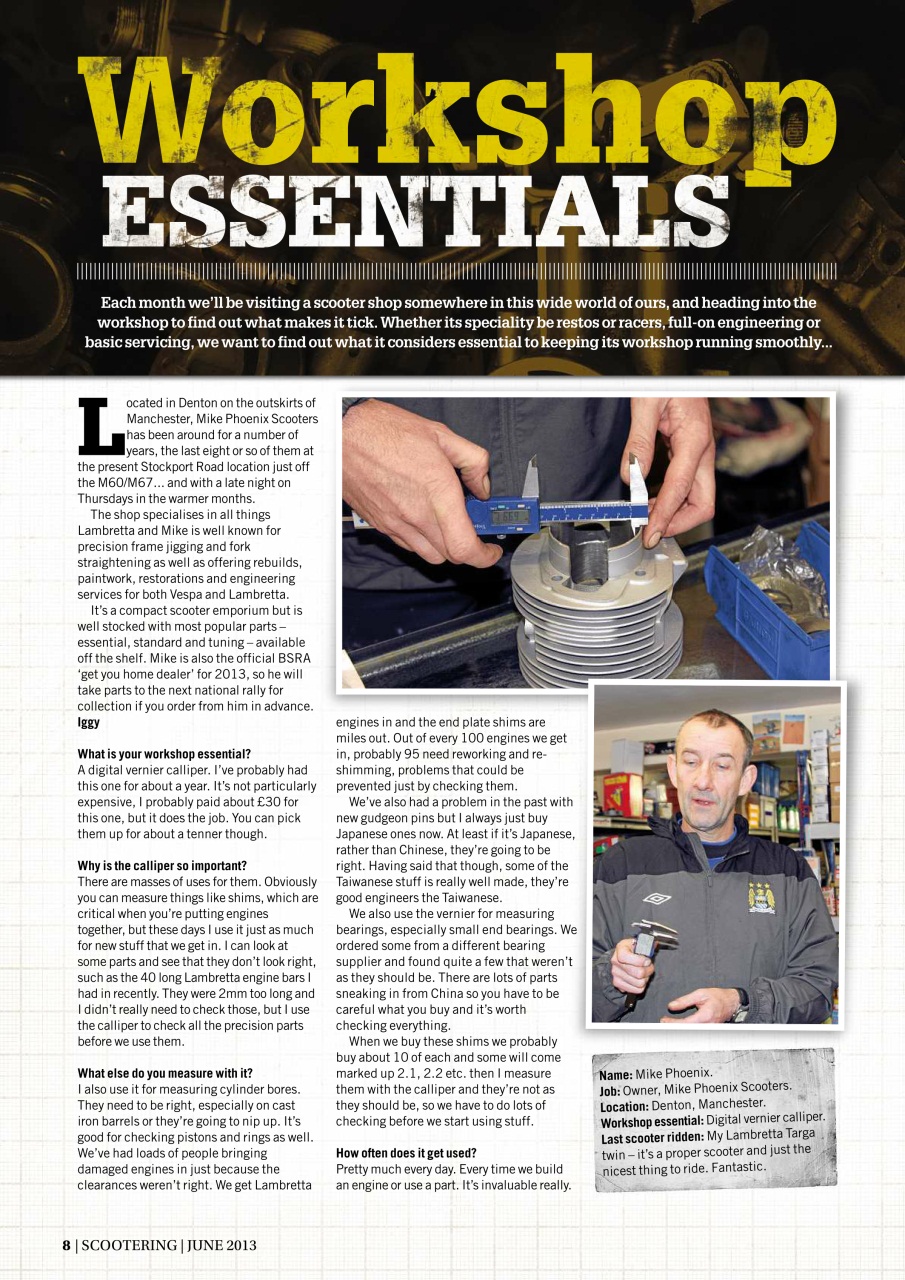 Workshop ESSENTIALS

Each month we'll be visiting a scooter shop somewhere in this wide world of ours, and heading into the workshop to find out what makes it tick. Whether its speciality be restos or racers, full-on engineering or basic servicing, we want to find out what it considers essential to keeping its workshop running smoothly...

Located in Denton on the outskirts of Manchester, Mike Phoenix Scooters has been around for a number of years, the last eight or so of them at the present Stockport Road location just off the M60/M67... and with a late night on Thursdays in the warmer months.

The shop specialises in all things Lambretta and Mike is well known for precision frame jigging and fork straightening as well as offering rebuilds, paintwork, restorations and engineering services for both Vespa and Lambretta.

It's a compact scooter emporium but is well stocked with most popular parts – essential, standard and tuning – available off the shelf. Mike is also the official BSRA 'get you home dealer' for 2013, so he will take parts to the next national rally for collection if you order from him in advance. Iggy

What is your workshop essential?
A digital vernier calliper. I've probably had this one for about a year. It's not particularly expensive, I probably paid about £30 for this one, but it does the job. You can pick them up for about a tenner though.

Why is the calliper so important?
There are masses of uses for them. Obviously you can measure things like shims, which are critical when you're putting engines together, but these days I use it just as much for new stuff that we get in. I can look at some parts and see that they don't look right, such as the 40 long Lambretta engine bars I had in recently. They were 2mm too long and I didn't really need to check those, but I use the calliper to check all the precision parts before we use them.

What else do you measure with it?
I also use it for measuring cylinder bores. They need to be right, especially on cast iron barrels or they're going to nip up. It's good for checking pistons and rings as well. We've had loads of people bringing damaged engines in just because the clearances weren't right. We get Lambretta engines in and the end plate shims are miles out. Out of every 100 engines we get in, probably 95 need reworking and re-shimming, problems that could be prevented just by checking them.

We've also had a problem in the past with new gudgeon pins but I always just buy Japanese ones now. At least if it's Japanese, rather than Chinese, they're going to be right. Having said that though, some of the Taiwanese stuff is really well made, they're good engineers the Taiwanese.

We also use the vernier for measuring bearings, especially small end bearings. We ordered some from a different bearing supplier and found quite a few that weren't as they should be. There are lots of parts sneaking in from China so you have to be careful what you buy and it's worth checking everything.

When we buy these shims we probably buy about 10 of each and some will come marked up 2.1, 2.2 etc. then I measure them with the calliper and they're not as they should be, so we have to do lots of checking before we start using stuff.

How often does it get used?
Pretty much every day. Every time we build an engine or use a part. It's invaluable really.

Name: Mike Phoenix.
Job: Owner, Mike Phoenix Scooters.
Location: Denton, Manchester.
Workshop essential: Digital vernier calliper.
Last scooter ridden: My Lambretta Targa twin – it's a proper scooter and just the nicest thing to ride. Fantastic.

8 | SCOOTERING | JUNE 2013